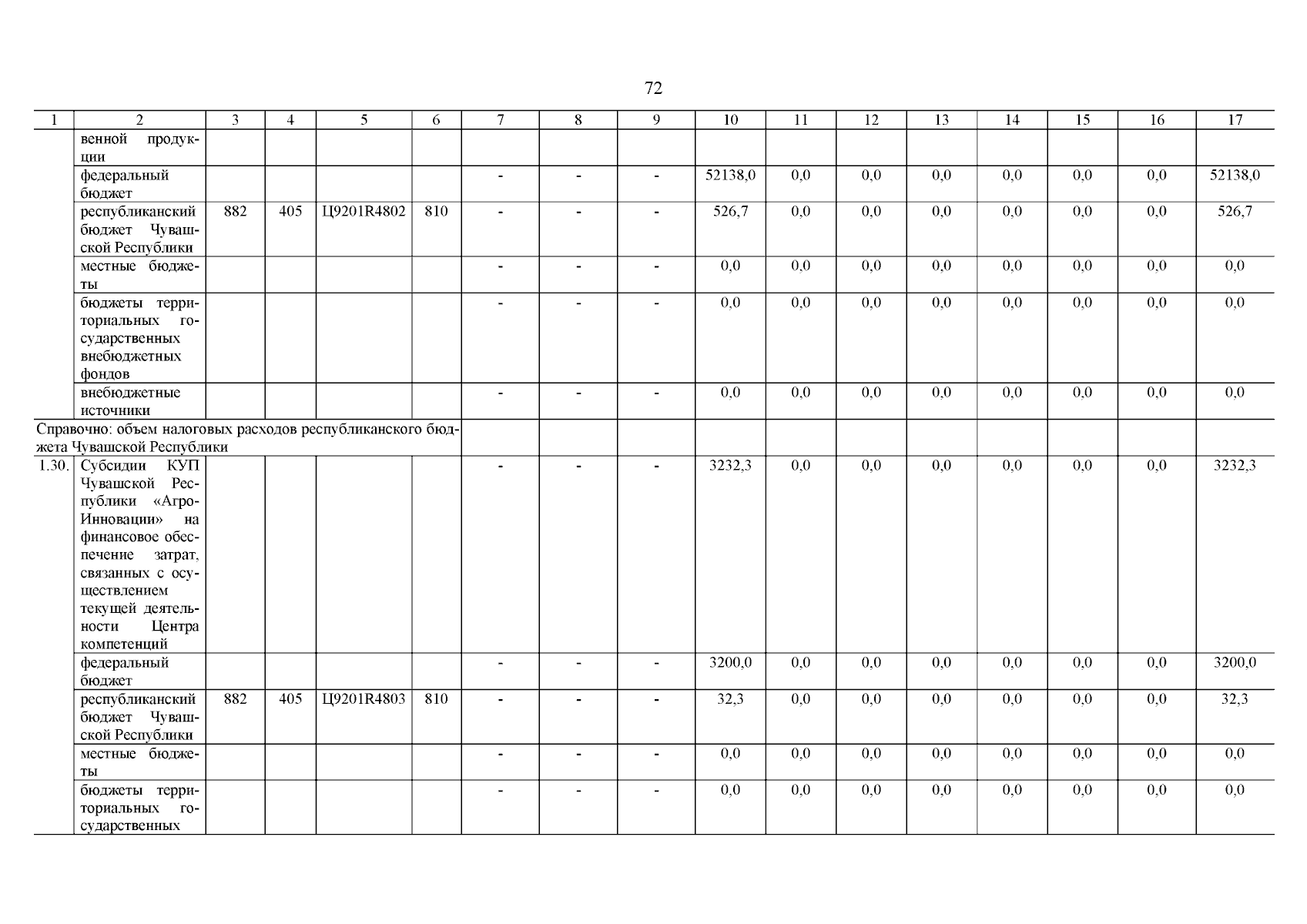 72

| 1 | 2 | 3 | 4 | 5 | 6 | 7 | 8 | 9 | 10 | 11 | 12 | 13 | 14 | 15 | 16 | 17 |
|---|---|---|---|---|---|---|---|---|---|---|---|---|---|---|---|---|
| | венной продукции | | | | | | | | | | | | | | | |
| | федеральный бюджет | | | | | - | - | - | 52138,0 | 0,0 | 0,0 | 0,0 | 0,0 | 0,0 | 0,0 | 52138,0 |
| | республиканский бюджет Чувашской Республики | 882 | 405 | Ц9201R4802 | 810 | - | - | - | 526,7 | 0,0 | 0,0 | 0,0 | 0,0 | 0,0 | 0,0 | 526,7 |
| | местные бюджеты | | | | | - | - | - | 0,0 | 0,0 | 0,0 | 0,0 | 0,0 | 0,0 | 0,0 | 0,0 |
| | бюджеты территориальных государственных внебюджетных фондов | | | | | - | - | - | 0,0 | 0,0 | 0,0 | 0,0 | 0,0 | 0,0 | 0,0 | 0,0 |
| | внебюджетные источники | | | | | - | - | - | 0,0 | 0,0 | 0,0 | 0,0 | 0,0 | 0,0 | 0,0 | 0,0 |
| Справочно: объем налоговых расходов республиканского бюджета Чувашской Республики | | | | | | | | | | | | | | | | |
| 1.30. | Субсидии КУП Чувашской Республики «Агро-Инновации» на финансовое обеспечение затрат, связанных с осуществлением текущей деятельности Центра компетенций | | | | | - | - | - | 3232,3 | 0,0 | 0,0 | 0,0 | 0,0 | 0,0 | 0,0 | 3232,3 |
| | федеральный бюджет | | | | | - | - | - | 3200,0 | 0,0 | 0,0 | 0,0 | 0,0 | 0,0 | 0,0 | 3200,0 |
| | республиканский бюджет Чувашской Республики | 882 | 405 | Ц9201R4803 | 810 | - | - | - | 32,3 | 0,0 | 0,0 | 0,0 | 0,0 | 0,0 | 0,0 | 32,3 |
| | местные бюджеты | | | | | - | - | - | 0,0 | 0,0 | 0,0 | 0,0 | 0,0 | 0,0 | 0,0 | 0,0 |
| | бюджеты территориальных государственных | | | | | - | - | - | 0,0 | 0,0 | 0,0 | 0,0 | 0,0 | 0,0 | 0,0 | 0,0 |